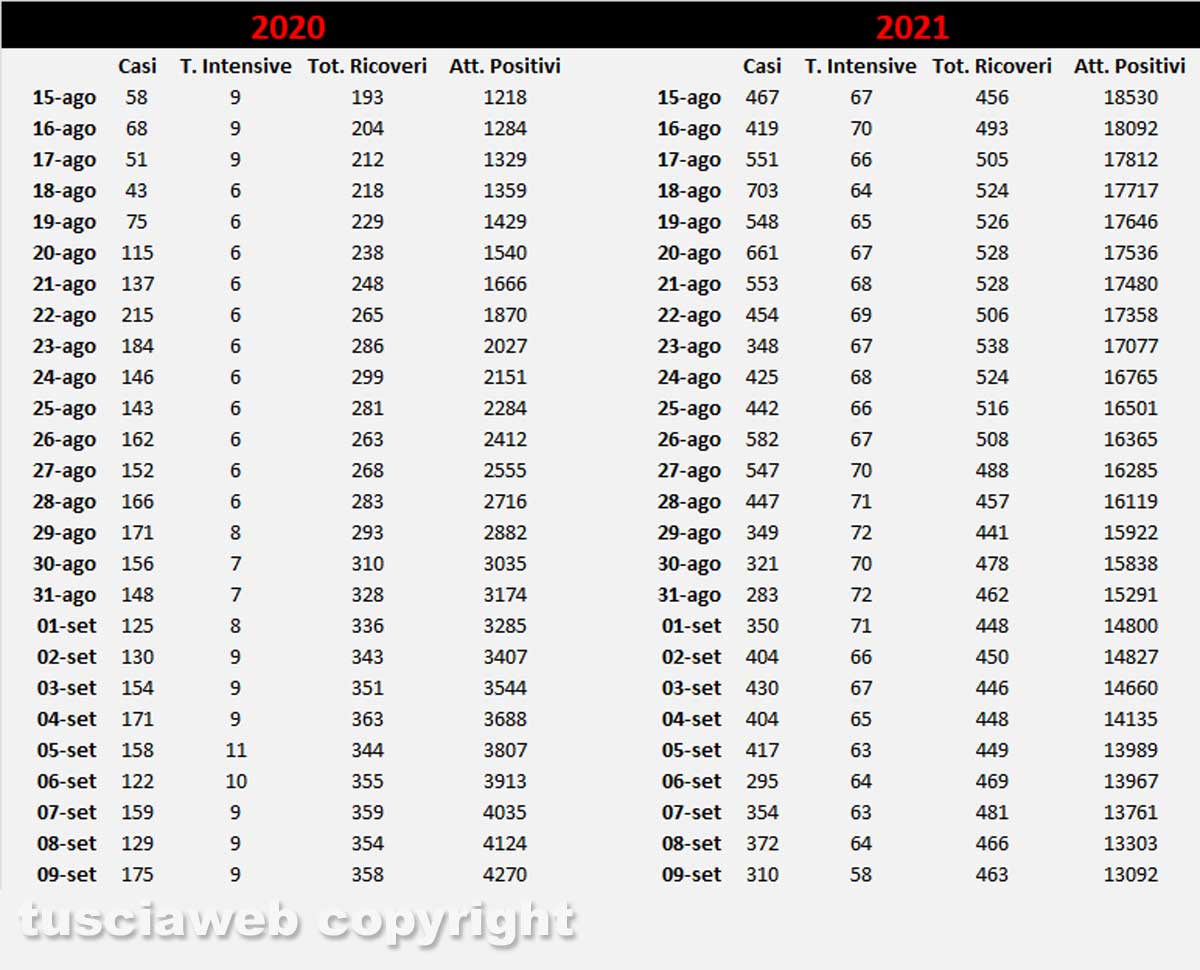 2020

| | Casi | T. Intensive | Tot. Ricoveri | Att. Positivi |
|---|---|---|---|---|
| 15-ago | 58 | 9 | 193 | 1218 |
| 16-ago | 68 | 9 | 204 | 1284 |
| 17-ago | 51 | 9 | 212 | 1329 |
| 18-ago | 43 | 6 | 218 | 1359 |
| 19-ago | 75 | 6 | 229 | 1429 |
| 20-ago | 115 | 6 | 238 | 1540 |
| 21-ago | 137 | 6 | 248 | 1666 |
| 22-ago | 215 | 6 | 265 | 1870 |
| 23-ago | 184 | 6 | 286 | 2027 |
| 24-ago | 146 | 6 | 299 | 2151 |
| 25-ago | 143 | 6 | 281 | 2284 |
| 26-ago | 162 | 6 | 263 | 2412 |
| 27-ago | 152 | 6 | 268 | 2555 |
| 28-ago | 166 | 6 | 283 | 2716 |
| 29-ago | 171 | 8 | 293 | 2882 |
| 30-ago | 156 | 7 | 310 | 3035 |
| 31-ago | 148 | 7 | 328 | 3174 |
| 01-set | 125 | 8 | 336 | 3285 |
| 02-set | 130 | 9 | 343 | 3407 |
| 03-set | 154 | 9 | 351 | 3544 |
| 04-set | 171 | 9 | 363 | 3688 |
| 05-set | 158 | 11 | 344 | 3807 |
| 06-set | 122 | 10 | 355 | 3913 |
| 07-set | 159 | 9 | 359 | 4035 |
| 08-set | 129 | 9 | 354 | 4124 |
| 09-set | 175 | 9 | 358 | 4270 |

2021

| | Casi | T. Intensive | Tot. Ricoveri | Att. Positivi |
|---|---|---|---|---|
| 15-ago | 467 | 67 | 456 | 18530 |
| 16-ago | 419 | 70 | 493 | 18092 |
| 17-ago | 551 | 66 | 505 | 17812 |
| 18-ago | 703 | 64 | 524 | 17717 |
| 19-ago | 548 | 65 | 526 | 17646 |
| 20-ago | 661 | 67 | 528 | 17536 |
| 21-ago | 553 | 68 | 528 | 17480 |
| 22-ago | 454 | 69 | 506 | 17358 |
| 23-ago | 348 | 67 | 538 | 17077 |
| 24-ago | 425 | 68 | 524 | 16765 |
| 25-ago | 442 | 66 | 516 | 16501 |
| 26-ago | 582 | 67 | 508 | 16365 |
| 27-ago | 547 | 70 | 488 | 16285 |
| 28-ago | 447 | 71 | 457 | 16119 |
| 29-ago | 349 | 72 | 441 | 15922 |
| 30-ago | 321 | 70 | 478 | 15838 |
| 31-ago | 283 | 72 | 462 | 15291 |
| 01-set | 350 | 71 | 448 | 14800 |
| 02-set | 404 | 66 | 450 | 14827 |
| 03-set | 430 | 67 | 446 | 14660 |
| 04-set | 404 | 65 | 448 | 14135 |
| 05-set | 417 | 63 | 449 | 13989 |
| 06-set | 295 | 64 | 469 | 13967 |
| 07-set | 354 | 63 | 481 | 13761 |
| 08-set | 372 | 64 | 466 | 13303 |
| 09-set | 310 | 58 | 463 | 13092 |

tusciaweb copyright